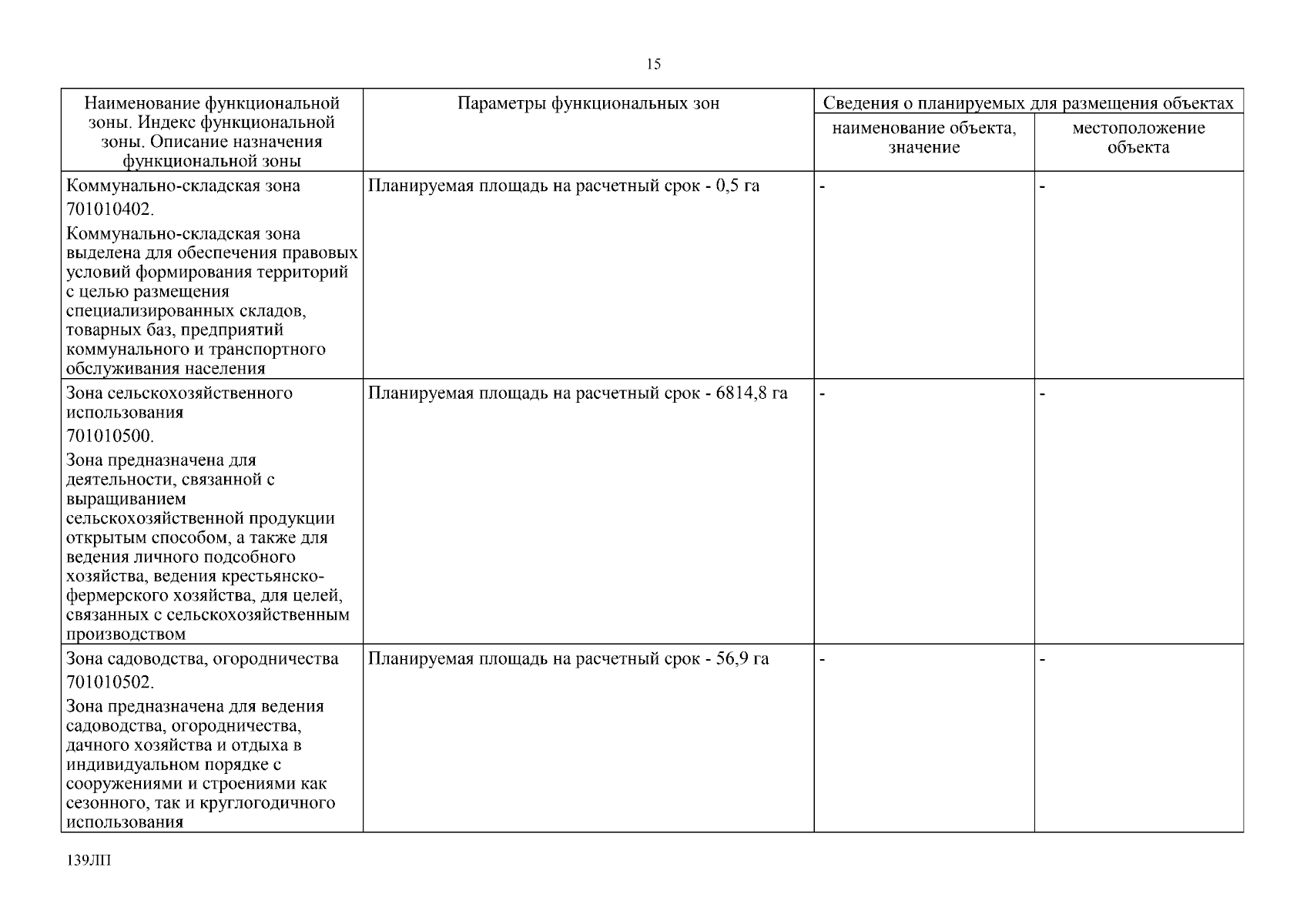 15

| Наименование функциональной зоны. Индекс функциональной зоны. Описание назначения функциональной зоны | Параметры функциональных зон | Сведения о планируемых для размещения объектах: наименование объекта, значение | Сведения о планируемых для размещения объектах: местоположение объекта |
|---|---|---|---|
| Коммунально-складская зона 701010402. Коммунально-складская зона выделена для обеспечения правовых условий формирования территорий с целью размещения специализированных складов, товарных баз, предприятий коммунального и транспортного обслуживания населения | Планируемая площадь на расчетный срок - 0,5 га | - | - |
| Зона сельскохозяйственного использования 701010500. Зона предназначена для деятельности, связанной с выращиванием сельскохозяйственной продукции открытым способом, а также для ведения личного подсобного хозяйства, ведения крестьянско-фермерского хозяйства, для целей, связанных с сельскохозяйственным производством | Планируемая площадь на расчетный срок - 6814,8 га | - | - |
| Зона садоводства, огородничества 701010502. Зона предназначена для ведения садоводства, огородничества, дачного хозяйства и отдыха в индивидуальном порядке с сооружениями и строениями как сезонного, так и круглогодичного использования | Планируемая площадь на расчетный срок - 56,9 га | - | - |

139ЛП